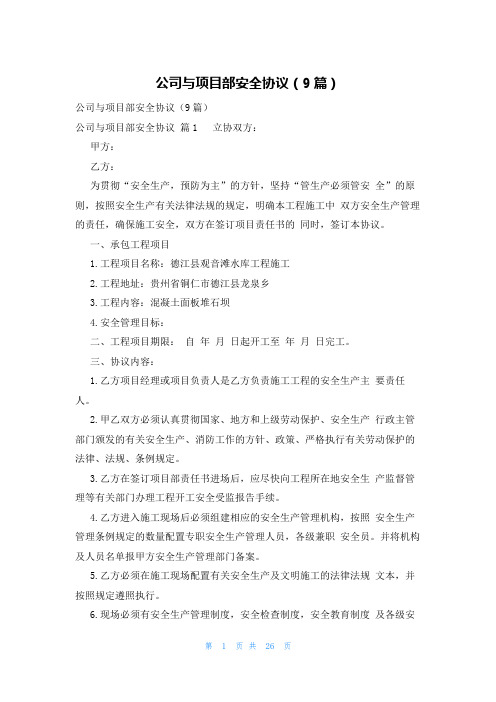 公司与项目部安全协议（9篇）

公司与项目部安全协议（9篇）

公司与项目部安全协议 篇1　立协双方：

甲方：

乙方：

为贯彻“安全生产，预防为主”的方针，坚持“管生产必须管安 全”的原则，按照安全生产有关法律法规的规定，明确本工程施工中 双方安全生产管理的责任，确保施工安全，双方在签订项目责任书的 同时，签订本协议。

一、承包工程项目

1.工程项目名称：德江县观音滩水库工程施工

2.工程地址：贵州省铜仁市德江县龙泉乡

3.工程内容：混凝土面板堆石坝

4.安全管理目标：

二、工程项目期限： 自 年 月 日起开工至 年 月 日完工。

三、协议内容：

1.乙方项目经理或项目负责人是乙方负责施工工程的安全生产主 要责任人。

2.甲乙双方必须认真贯彻国家、地方和上级劳动保护、安全生产 行政主管部门颁发的有关安全生产、消防工作的方针、政策、严格执行有关劳动保护的法律、法规、条例规定。

3.乙方在签订项目部责任书进场后，应尽快向工程所在地安全生 产监督管理等有关部门办理工程开工安全受监报告手续。

4.乙方进入施工现场后必须组建相应的安全生产管理机构，按照 安全生产管理条例规定的数量配置专职安全生产管理人员，各级兼职 安全员。并将机构及人员名单报甲方安全生产管理部门备案。

5.乙方必须在施工现场配置有关安全生产及文明施工的法律法规 文本，并按照规定遵照执行。

6.现场必须有安全生产管理制度，安全检查制度，安全教育制度 及各级安

第 1 页 共 26 页